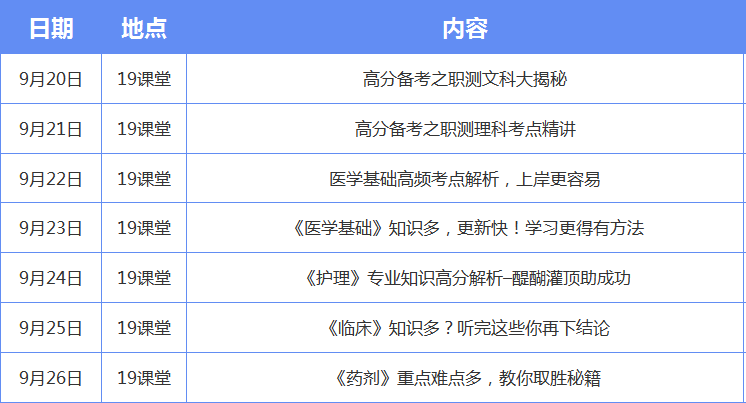 | 日期 | 地点 | 内容 |
|---|---|---|
| 9月20日 | 19课堂 | 高分备考之职测文科大揭秘 |
| 9月21日 | 19课堂 | 高分备考之职测理科考点精讲 |
| 9月22日 | 19课堂 | 医学基础高频考点解析，上岸更容易 |
| 9月23日 | 19课堂 | 《医学基础》知识多，更新快！学习更得有方法 |
| 9月24日 | 19课堂 | 《护理》专业知识高分解析–醍醐灌顶助成功 |
| 9月25日 | 19课堂 | 《临床》知识多？听完这些你再下结论 |
| 9月26日 | 19课堂 | 《药剂》重点难点多，教你取胜秘籍 |